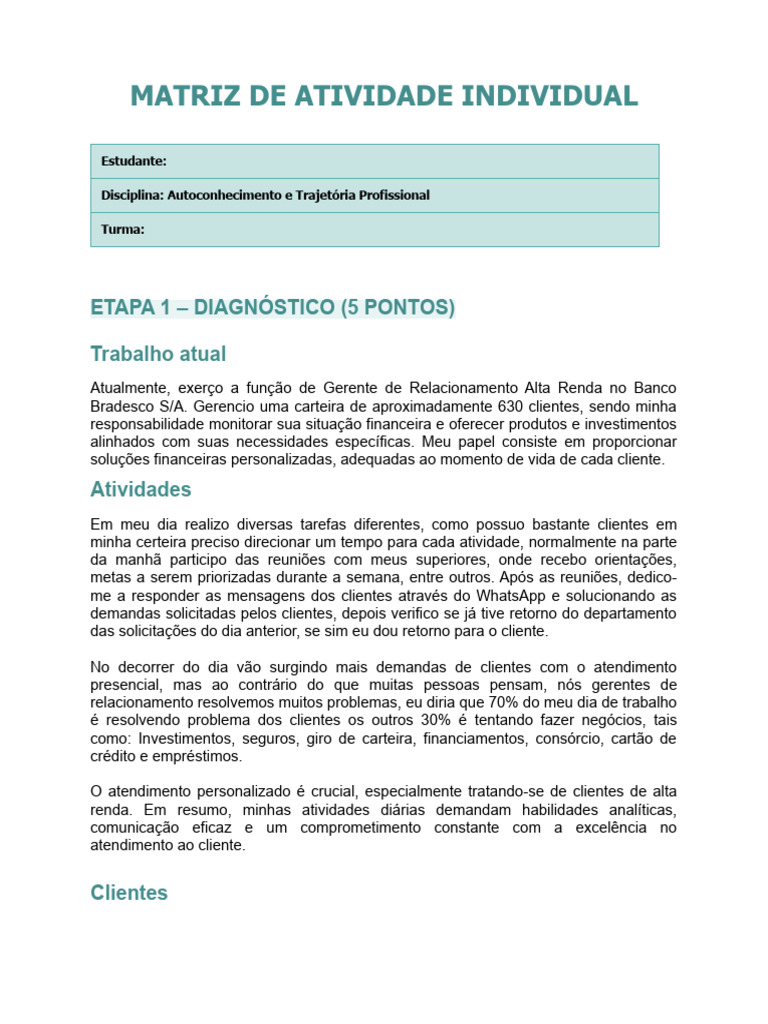 MATRIZ DE ATIVIDADE INDIVIDUAL

| Estudante: |
|---|
| Disciplina: Autoconhecimento e Trajetória Profissional |
| Turma: |

ETAPA 1 – DIAGNÓSTICO (5 PONTOS)

Trabalho atual

Atualmente, exerço a função de Gerente de Relacionamento Alta Renda no Banco Bradesco S/A. Gerencio uma carteira de aproximadamente 630 clientes, sendo minha responsabilidade monitorar sua situação financeira e oferecer produtos e investimentos alinhados com suas necessidades específicas. Meu papel consiste em proporcionar soluções financeiras personalizadas, adequadas ao momento de vida de cada cliente.

Atividades

Em meu dia realizo diversas tarefas diferentes, como possuo bastante clientes em minha certeira preciso direcionar um tempo para cada atividade, normalmente na parte da manhã participo das reuniões com meus superiores, onde recebo orientações, metas a serem priorizadas durante a semana, entre outros. Após as reuniões, dedico-me a responder as mensagens dos clientes através do WhatsApp e solucionando as demandas solicitadas pelos clientes, depois verifico se já tive retorno do departamento das solicitações do dia anterior, se sim eu dou retorno para o cliente.

No decorrer do dia vão surgindo mais demandas de clientes com o atendimento presencial, mas ao contrário do que muitas pessoas pensam, nós gerentes de relacionamento resolvemos muitos problemas, eu diria que 70% do meu dia de trabalho é resolvendo problema dos clientes os outros 30% é tentando fazer negócios, tais como: Investimentos, seguros, giro de carteira, financiamentos, consórcio, cartão de crédito e empréstimos.

O atendimento personalizado é crucial, especialmente tratando-se de clientes de alta renda. Em resumo, minhas atividades diárias demandam habilidades analíticas, comunicação eficaz e um comprometimento constante com a excelência no atendimento ao cliente.

Clientes